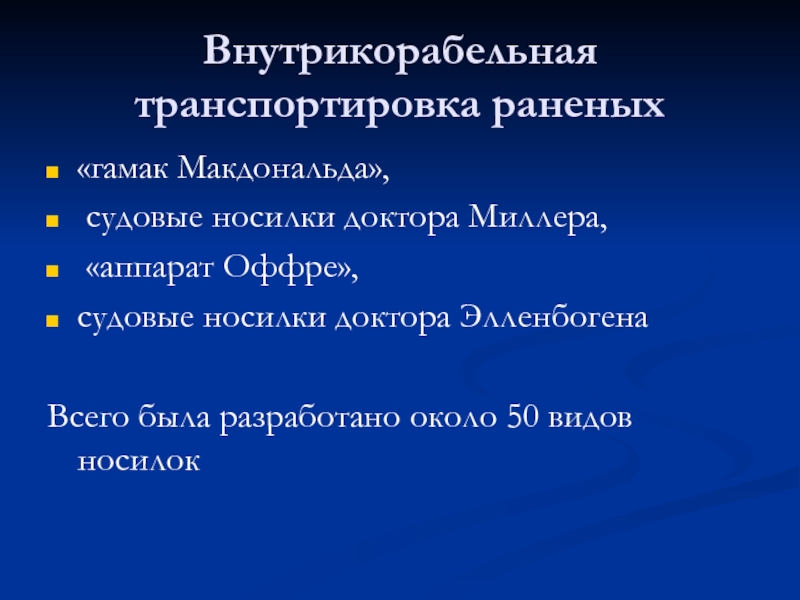 Внутрикорабельная транспортировка раненых

• «гамак Макдональда»,
• судовые носилки доктора Миллера,
• «аппарат Оффре»,
• судовые носилки доктора Элленбогена

Всего была разработано около 50 видов носилок